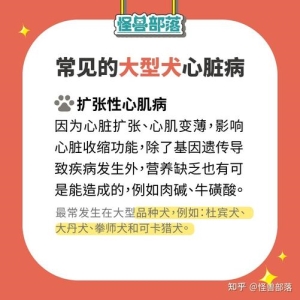 怪兽部落

常见的大型犬心脏病

扩张性心肌病

因为心脏扩张、心肌变薄，影响心脏收缩功能，除了基因遗传导致疾病发生外，营养缺乏也有可是能造成的，例如肉碱、牛磺酸。

最常发生在大型品种犬，例如：杜宾犬、大丹犬、拳师犬和可卡猎犬。

知乎 @怪兽部落